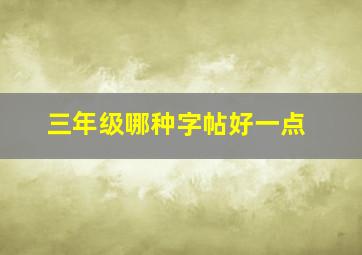 三年级哪种字帖好一点